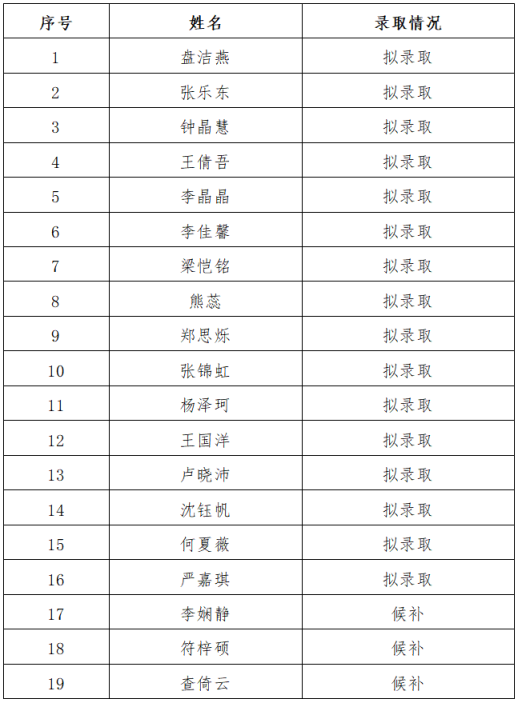 | 序号 | 姓名 | 录取情况 |
|---|---|---|
| 1 | 盘洁燕 | 拟录取 |
| 2 | 张乐东 | 拟录取 |
| 3 | 钟晶慧 | 拟录取 |
| 4 | 王倩吾 | 拟录取 |
| 5 | 李晶晶 | 拟录取 |
| 6 | 李佳馨 | 拟录取 |
| 7 | 梁恺铭 | 拟录取 |
| 8 | 熊蕊 | 拟录取 |
| 9 | 郑思烁 | 拟录取 |
| 10 | 张锦虹 | 拟录取 |
| 11 | 杨泽珂 | 拟录取 |
| 12 | 王国洋 | 拟录取 |
| 13 | 卢晓沛 | 拟录取 |
| 14 | 沈钰帆 | 拟录取 |
| 15 | 何夏薇 | 拟录取 |
| 16 | 严嘉琪 | 拟录取 |
| 17 | 李娴静 | 候补 |
| 18 | 符梓硕 | 候补 |
| 19 | 查倚云 | 候补 |